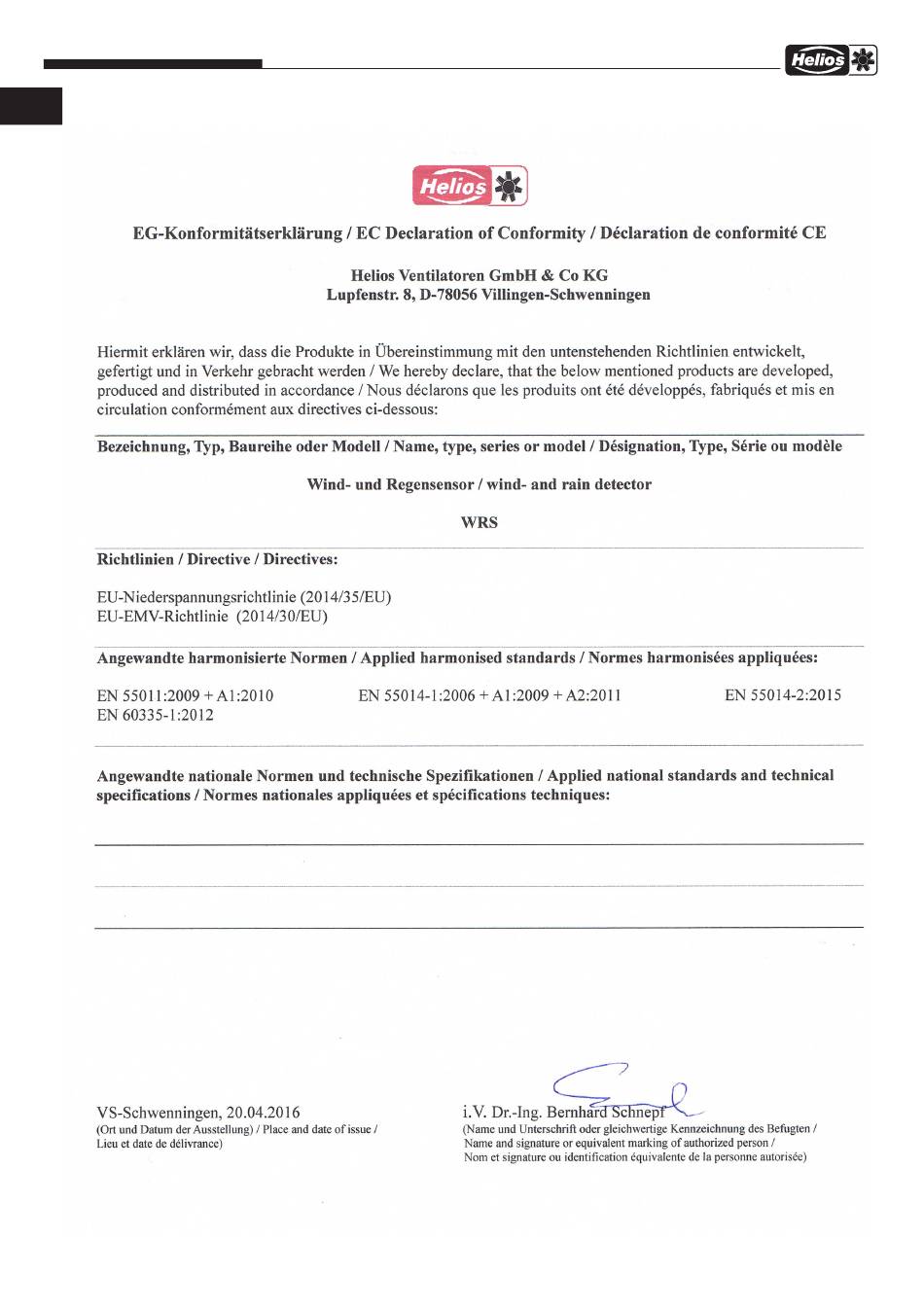 Helios

Helios

EG-Konformitätserklärung / EC Declaration of Conformity / Déclaration de conformité CE

Helios Ventilatoren GmbH & Co KG
Lupfenstr. 8, D-78056 Villingen-Schwenningen

Hiermit erklären wir, dass die Produkte in Übereinstimmung mit den untenstehenden Richtlinien entwickelt, gefertigt und in Verkehr gebracht werden / We hereby declare, that the below mentioned products are developed, produced and distributed in accordance / Nous déclarons que les produits ont été développés, fabriqués et mis en circulation conformément aux directives ci-dessous:

Bezeichnung, Typ, Baureihe oder Modell / Name, type, series or model / Désignation, Type, Série ou modèle

Wind- und Regensensor / wind- and rain detector

WRS

Richtlinien / Directive / Directives:

EU-Niederspannungsrichtlinie (2014/35/EU)
EU-EMV-Richtlinie (2014/30/EU)

Angewandte harmonisierte Normen / Applied harmonised standards / Normes harmonisées appliquées:

EN 55011:2009 + A1:2010
EN 60335-1:2012

EN 55014-1:2006 + A1:2009 + A2:2011

EN 55014-2:2015

Angewandte nationale Normen und technische Spezifikationen / Applied national standards and technical specifications / Normes nationales appliquées et spécifications techniques:

VS-Schwenningen, 20.04.2016
(Ort und Datum der Ausstellung) / Place and date of issue / Lieu et date de délivrance)

i.V. Dr.-Ing. Bernhard Schnepf
(Name und Unterschrift oder gleichwertige Kennzeichnung des Befugten / Name and signature or equivalent marking of authorized person / Nom et signature ou identification équivalente de la personne autorisée)